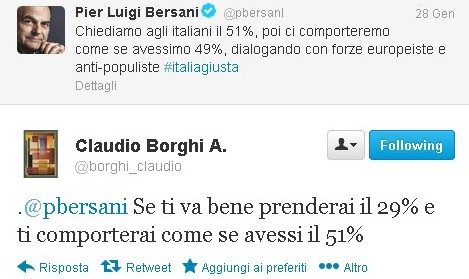 Pier Luigi Bersani @pbersani 28 Gen
Chiediamo agli italiani il 51%, poi ci comporteremo come se avessimo 49%, dialogando con forze europeiste e anti-populiste #italiagiusta
Dettagli

Claudio Borghi A.
@borghi_claudio
Following

.@pbersani Se ti va bene prenderai il 29% e ti comporterai come se avessi il 51%

Risposta Retweet Aggiungi ai preferiti Altro